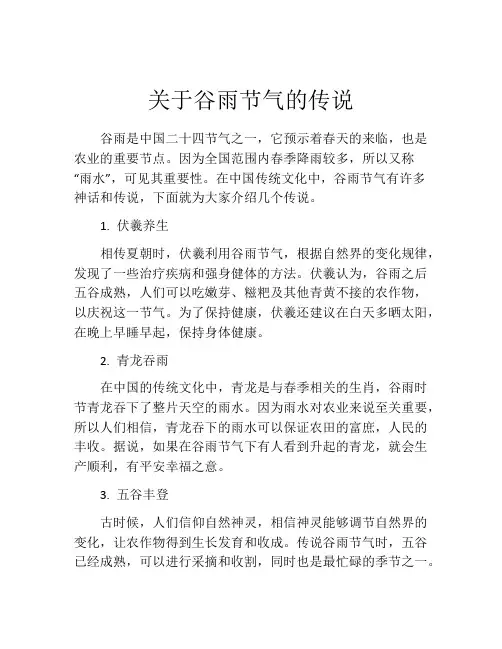 关于谷雨节气的传说

谷雨是中国二十四节气之一，它预示着春天的来临，也是农业的重要节点。因为全国范围内春季降雨较多，所以又称“雨水”，可见其重要性。在中国传统文化中，谷雨节气有许多神话和传说，下面就为大家介绍几个传说。

1. 伏羲养生

相传夏朝时，伏羲利用谷雨节气，根据自然界的变化规律，发现了一些治疗疾病和强身健体的方法。伏羲认为，谷雨之后五谷成熟，人们可以吃嫩芽、糍粑及其他青黄不接的农作物，以庆祝这一节气。为了保持健康，伏羲还建议在白天多晒太阳，在晚上早睡早起，保持身体健康。

2. 青龙吞雨

在中国的传统文化中，青龙是与春季相关的生肖，谷雨时节青龙吞下了整片天空的雨水。因为雨水对农业来说至关重要，所以人们相信，青龙吞下的雨水可以保证农田的富庶，人民的丰收。据说，如果在谷雨节气下有人看到升起的青龙，就会生产顺利，有平安幸福之意。

3. 五谷丰登

古时候，人们信仰自然神灵，相信神灵能够调节自然界的变化，让农作物得到生长发育和收成。传说谷雨节气时，五谷已经成熟，可以进行采摘和收割，同时也是最忙碌的季节之一。